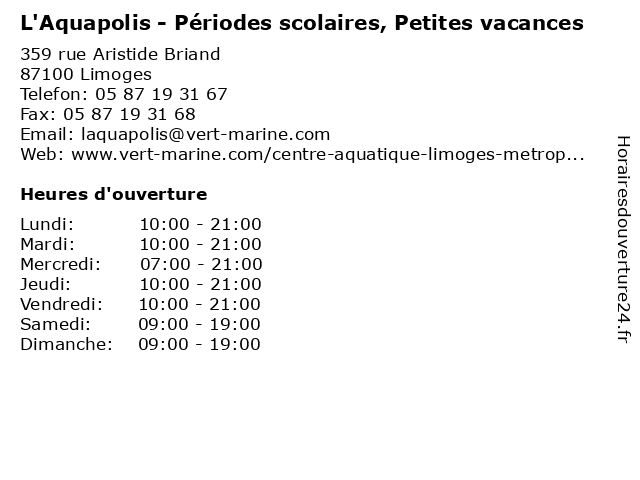 L'Aquapolis - Périodes scolaires, Petites vacances

359 rue Aristide Briand
87100 Limoges
Telefon: 05 87 19 31 67
Fax: 05 87 19 31 68
Email: laquapolis@vert-marine.com
Web: www.vert-marine.com/centre-aquatique-limoges-metrop...

Heures d'ouverture

| | |
|---|---|
| Lundi: | 10:00 - 21:00 |
| Mardi: | 10:00 - 21:00 |
| Mercredi: | 07:00 - 21:00 |
| Jeudi: | 10:00 - 21:00 |
| Vendredi: | 10:00 - 21:00 |
| Samedi: | 09:00 - 19:00 |
| Dimanche: | 09:00 - 19:00 |

Horairesdouverture24.fr